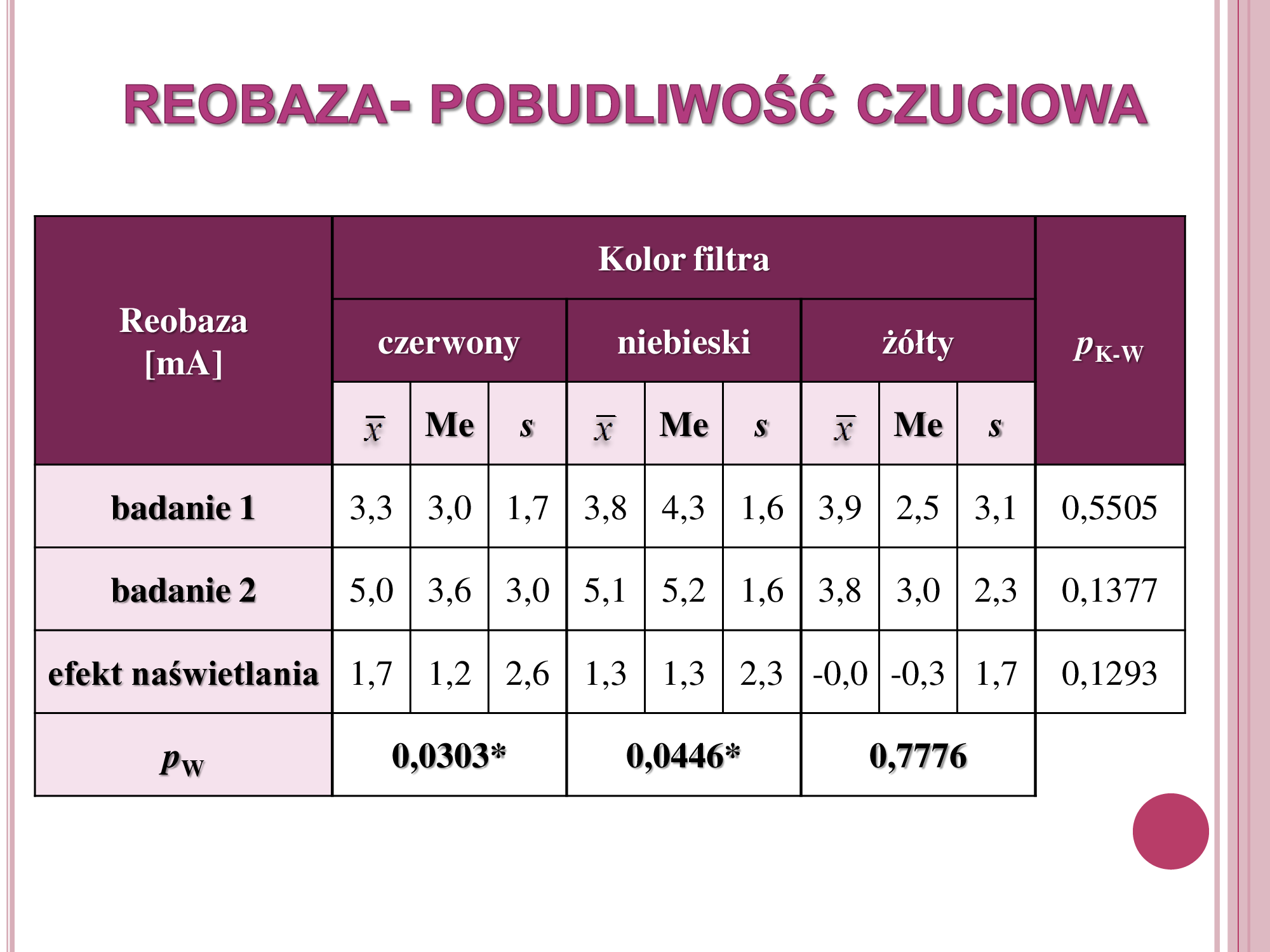 REOBAZA- POBUDLIWOŚĆ CZUCIOWA

| Reobaza [mA] | Kolor filtra | | | | | | | | | $p_{K-W}$ |
|---|---|---|---|---|---|---|---|---|---|---|
| | czerwony | | | niebieski | | | żółty | | | |
| | $\bar{x}$ | Me | $s$ | $\bar{x}$ | Me | $s$ | $\bar{x}$ | Me | $s$ | |
| badanie 1 | 3,3 | 3,0 | 1,7 | 3,8 | 4,3 | 1,6 | 3,9 | 2,5 | 3,1 | 0,5505 |
| badanie 2 | 5,0 | 3,6 | 3,0 | 5,1 | 5,2 | 1,6 | 3,8 | 3,0 | 2,3 | 0,1377 |
| efekt naświetlania | 1,7 | 1,2 | 2,6 | 1,3 | 1,3 | 2,3 | -0,0 | -0,3 | 1,7 | 0,1293 |
| $p_W$ | 0,0303* | | | 0,0446* | | | 0,7776 | | | |